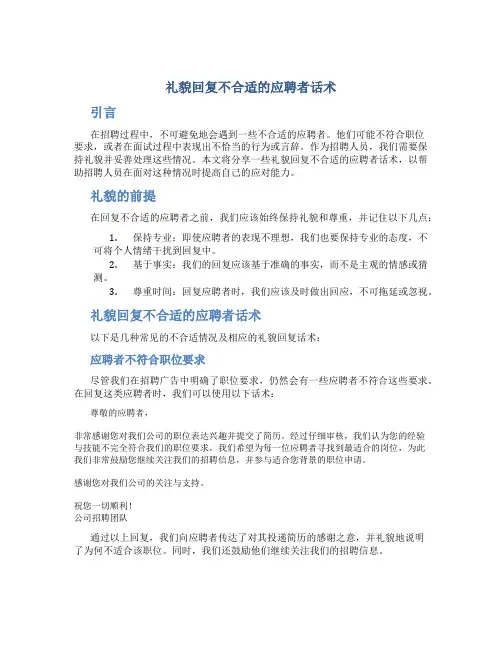 礼貌回复不合适的应聘者话术

引言

在招聘过程中，不可避免地会遇到一些不合适的应聘者。他们可能不符合职位要求，或者在面试过程中表现出不恰当的行为或言辞。作为招聘人员，我们需要保持礼貌并妥善处理这些情况。本文将分享一些礼貌回复不合适的应聘者话术，以帮助招聘人员在面对这种情况时提高自己的应对能力。

礼貌的前提

在回复不合适的应聘者之前，我们应该始终保持礼貌和尊重，并记住以下几点：

1. 保持专业：即使应聘者的表现不理想，我们也要保持专业的态度，不可将个人情绪干扰到回复中。
2. 基于事实：我们的回复应该基于准确的事实，而不是主观的情感或猜测。
3. 尊重时间：回复应聘者时，我们应该及时做出回应，不可拖延或忽视。

礼貌回复不合适的应聘者话术

以下是几种常见的不合适情况及相应的礼貌回复话术：

应聘者不符合职位要求

尽管我们在招聘广告中明确了职位要求，仍然会有一些应聘者不符合这些要求。在回复这类应聘者时，我们可以使用以下话术：

尊敬的应聘者，

非常感谢您对我们公司的职位表达兴趣并提交了简历。经过仔细审核，我们认为您的经验与技能不完全符合我们的职位要求。我们希望为每一位应聘者寻找到最适合的岗位，为此我们非常鼓励您继续关注我们的招聘信息，并参与适合您背景的职位申请。

感谢您对我们公司的关注与支持。

祝您一切顺利！
公司招聘团队

通过以上回复，我们向应聘者传达了对其投递简历的感谢之意，并礼貌地说明了为何不适合该职位。同时，我们还鼓励他们继续关注我们的招聘信息。